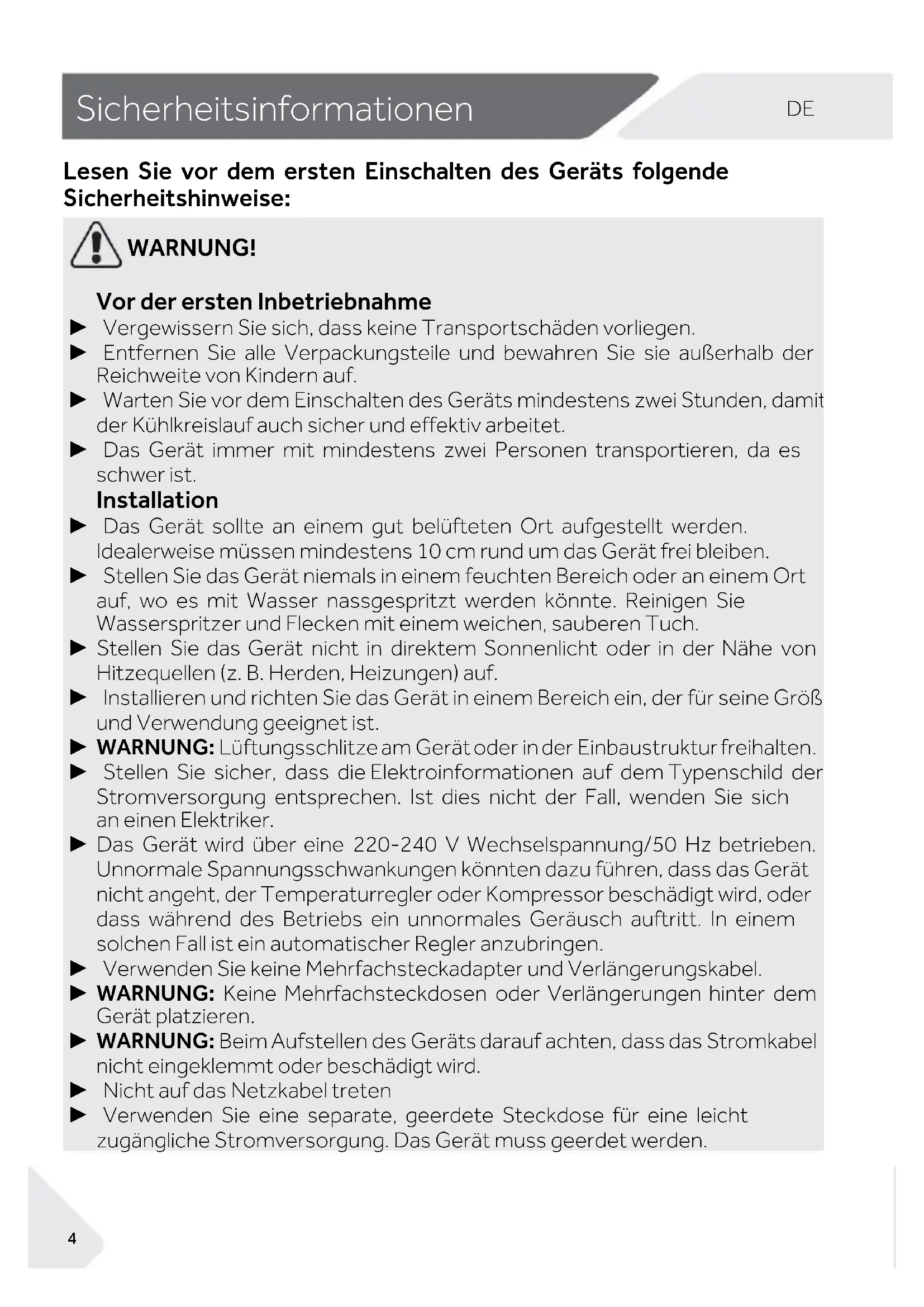 Sicherheitsinformationen

DE

Lesen Sie vor dem ersten Einschalten des Geräts folgende Sicherheitshinweise:

WARNUNG!

Vor der ersten Inbetriebnahme

▶ Vergewissern Sie sich, dass keine Transportschäden vorliegen.

▶ Entfernen Sie alle Verpackungsteile und bewahren Sie sie außerhalb der Reichweite von Kindern auf.

▶ Warten Sie vor dem Einschalten des Geräts mindestens zwei Stunden, damit der Kühlkreislauf auch sicher und effektiv arbeitet.

▶ Das Gerät immer mit mindestens zwei Personen transportieren, da es schwer ist.

Installation

▶ Das Gerät sollte an einem gut belüfteten Ort aufgestellt werden. Idealerweise müssen mindestens 10 cm rund um das Gerät frei bleiben.

▶ Stellen Sie das Gerät niemals in einem feuchten Bereich oder an einem Ort auf, wo es mit Wasser nassgespritzt werden könnte. Reinigen Sie Wasserspritzer und Flecken mit einem weichen, sauberen Tuch.

▶ Stellen Sie das Gerät nicht in direktem Sonnenlicht oder in der Nähe von Hitzequellen (z. B. Herden, Heizungen) auf.

▶ Installieren und richten Sie das Gerät in einem Bereich ein, der für seine Größ und Verwendung geeignet ist.

▶ WARNUNG: Lüftungsschlitze am Gerät oder in der Einbaustruktur freihalten.

▶ Stellen Sie sicher, dass die Elektroinformationen auf dem Typenschild der Stromversorgung entsprechen. Ist dies nicht der Fall, wenden Sie sich an einen Elektriker.

▶ Das Gerät wird über eine 220-240 V Wechselspannung/50 Hz betrieben. Unnormale Spannungsschwankungen könnten dazu führen, dass das Gerät nicht angeht, der Temperaturregler oder Kompressor beschädigt wird, oder dass während des Betriebs ein unnormales Geräusch auftritt. In einem solchen Fall ist ein automatischer Regler anzubringen.

▶ Verwenden Sie keine Mehrfachsteckadapter und Verlängerungskabel.

▶ WARNUNG: Keine Mehrfachsteckdosen oder Verlängerungen hinter dem Gerät platzieren.

▶ WARNUNG: Beim Aufstellen des Geräts darauf achten, dass das Stromkabel nicht eingeklemmt oder beschädigt wird.

▶ Nicht auf das Netzkabel treten

▶ Verwenden Sie eine separate, geerdete Steckdose für eine leicht zugängliche Stromversorgung. Das Gerät muss geerdet werden.

4